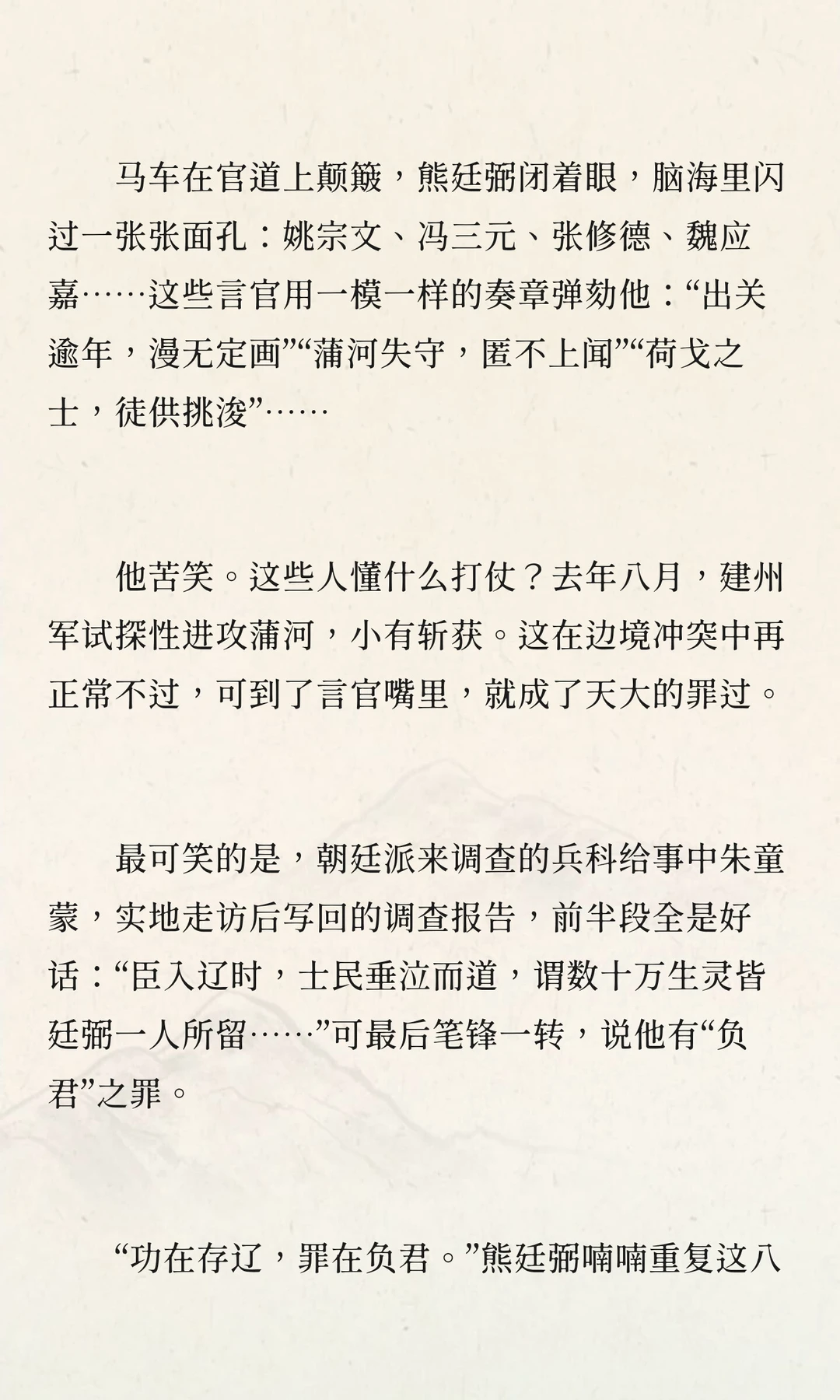 马车在官道上颠簸，熊廷弼闭着眼，脑海里闪过一张张面孔：姚宗文、冯三元、张修德、魏应嘉……这些言官用一模一样的奏章弹劾他：“出关逾年，漫无定画”“蒲河失守，匿不上闻”“荷戈之士，徒供挑浚”……

他苦笑。这些人懂什么打仗？去年八月，建州军试探性进攻蒲河，小有斩获。这在边境冲突中再正常不过，可到了言官嘴里，就成了天大的罪过。

最可笑的是，朝廷派来调查的兵科给事中朱童蒙，实地走访后写回的调查报告，前半段全是好话：“臣入辽时，士民垂泣而道，谓数十万生灵皆廷弼一人所留……”可最后笔锋一转，说他有“负君”之罪。

“功在存辽，罪在负君。”熊廷弼喃喃重复这八